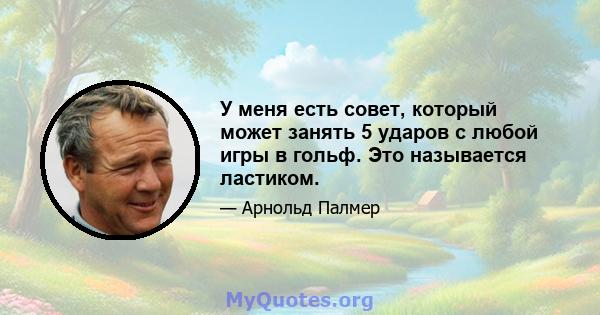 У меня есть совет, который может занять 5 ударов с любой игры в гольф. Это называется ластиком.

— Арнольд Палмер

MyQuotes.org